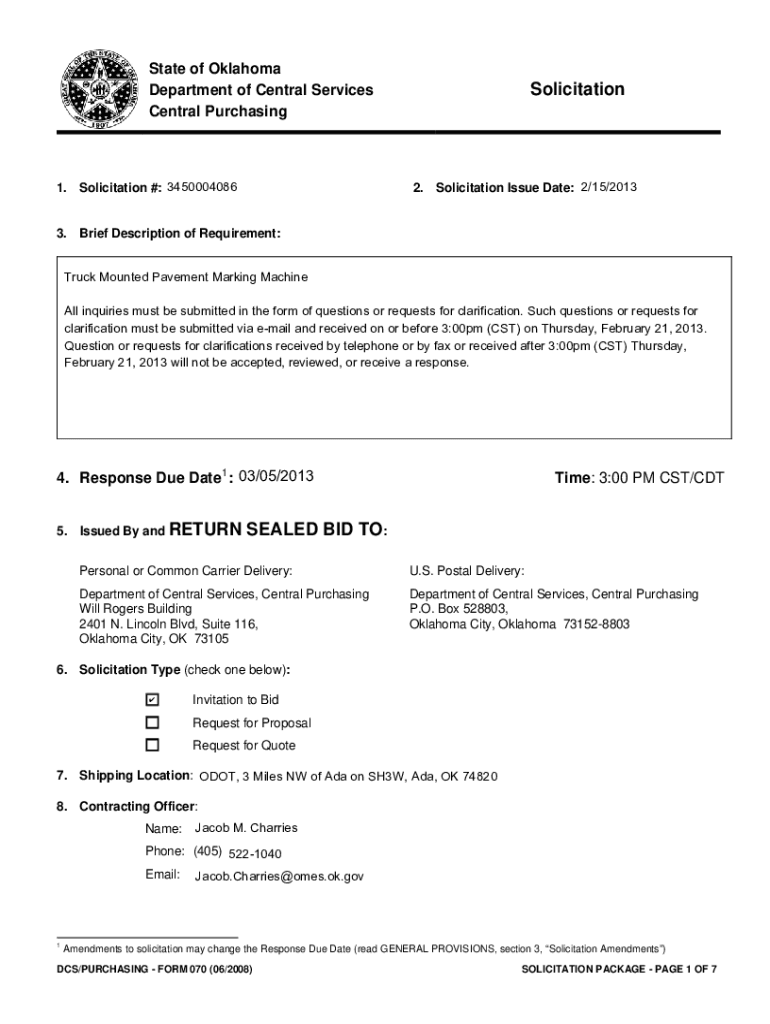 State of Oklahoma
Department of Central Services
Central Purchasing

Solicitation

1. Solicitation #: 3450004086

2. Solicitation Issue Date: 2/15/2013

3. Brief Description of Requirement:

Truck Mounted Pavement Marking Machine

All inquiries must be submitted in the form of questions or requests for clarification. Such questions or requests for clarification must be submitted via e-mail and received on or before 3:00pm (CST) on Thursday, February 21, 2013. Question or requests for clarifications received by telephone or by fax or received after 3:00pm (CST) Thursday, February 21, 2013 will not be accepted, reviewed, or receive a response.

4. Response Due Date$^1$: 03/05/2013

Time: 3:00 PM CST/CDT

5. Issued By and RETURN SEALED BID TO:

Personal or Common Carrier Delivery:

Department of Central Services, Central Purchasing
Will Rogers Building
2401 N. Lincoln Blvd, Suite 116,
Oklahoma City, OK 73105

U.S. Postal Delivery:

Department of Central Services, Central Purchasing
P.O. Box 528803,
Oklahoma City, Oklahoma 73152-8803

6. Solicitation Type (check one below):

☑ Invitation to Bid
☐ Request for Proposal
☐ Request for Quote

7. Shipping Location: ODOT, 3 Miles NW of Ada on SH3W, Ada, OK 74820

8. Contracting Officer:

Name: Jacob M. Charries
Phone: (405) 522-1040
Email: Jacob.Charries@omes.ok.gov

$^1$ Amendments to solicitation may change the Response Due Date (read GENERAL PROVISIONS, section 3, "Solicitation Amendments")

DCS/PURCHASING - FORM 070 (06/2008)

SOLICITATION PACKAGE - PAGE 1 OF 7